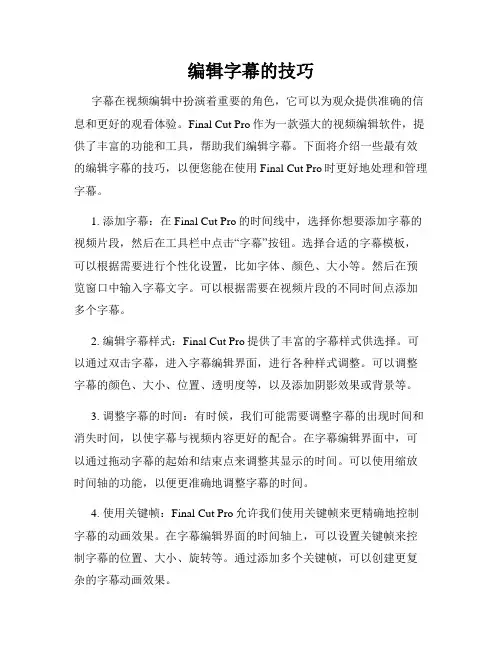 编辑字幕的技巧

字幕在视频编辑中扮演着重要的角色，它可以为观众提供准确的信息和更好的观看体验。Final Cut Pro 作为一款强大的视频编辑软件，提供了丰富的功能和工具，帮助我们编辑字幕。下面将介绍一些最有效的编辑字幕的技巧，以便您能在使用 Final Cut Pro 时更好地处理和管理字幕。

1. 添加字幕：在 Final Cut Pro 的时间线中，选择你想要添加字幕的视频片段，然后在工具栏中点击“字幕”按钮。选择合适的字幕模板，可以根据需要进行个性化设置，比如字体、颜色、大小等。然后在预览窗口中输入字幕文字。可以根据需要在视频片段的不同时间点添加多个字幕。

2. 编辑字幕样式：Final Cut Pro 提供了丰富的字幕样式供选择。可以通过双击字幕，进入字幕编辑界面，进行各种样式调整。可以调整字幕的颜色、大小、位置、透明度等，以及添加阴影效果或背景等。

3. 调整字幕的时间：有时候，我们可能需要调整字幕的出现时间和消失时间，以使字幕与视频内容更好的配合。在字幕编辑界面中，可以通过拖动字幕的起始和结束点来调整其显示的时间。可以使用缩放时间轴的功能，以便更准确地调整字幕的时间。

4. 使用关键帧：Final Cut Pro 允许我们使用关键帧来更精确地控制字幕的动画效果。在字幕编辑界面的时间轴上，可以设置关键帧来控制字幕的位置、大小、旋转等。通过添加多个关键帧，可以创建更复杂的字幕动画效果。